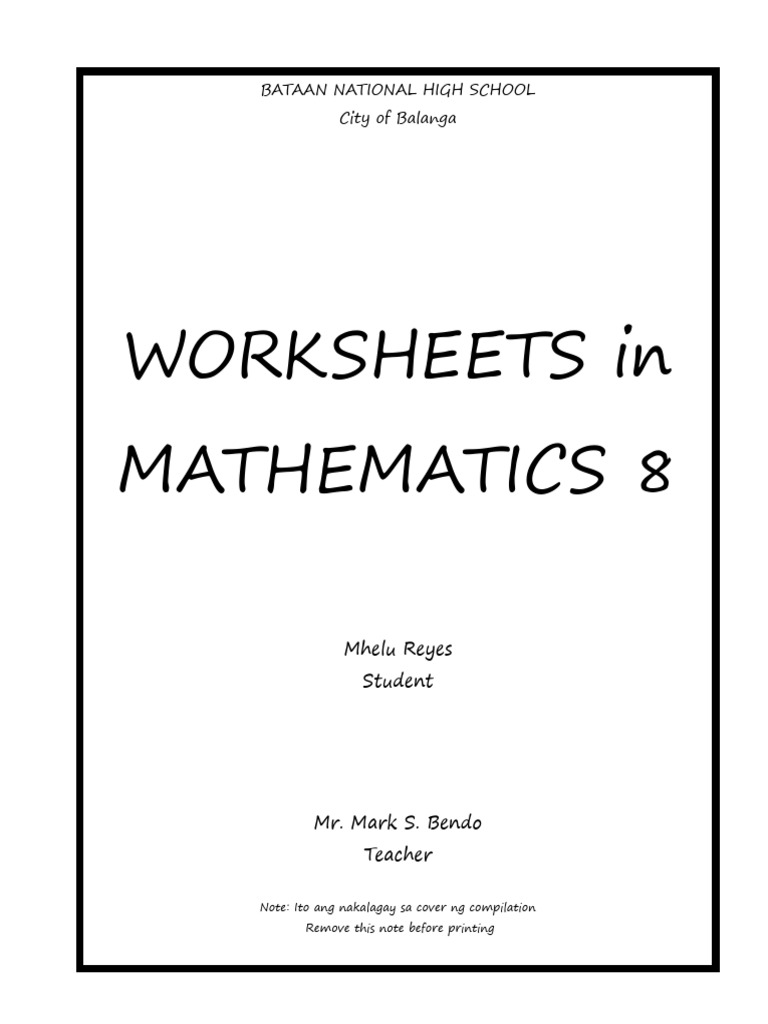 BATAAN NATIONAL HIGH SCHOOL
City of Balanga

WORKSHEETS in
MATHEMATICS 8

Mhelu Reyes
Student

Mr. Mark S. Bendo
Teacher

Note: Ito ang nakalagay sa cover ng compilation
Remove this note before printing